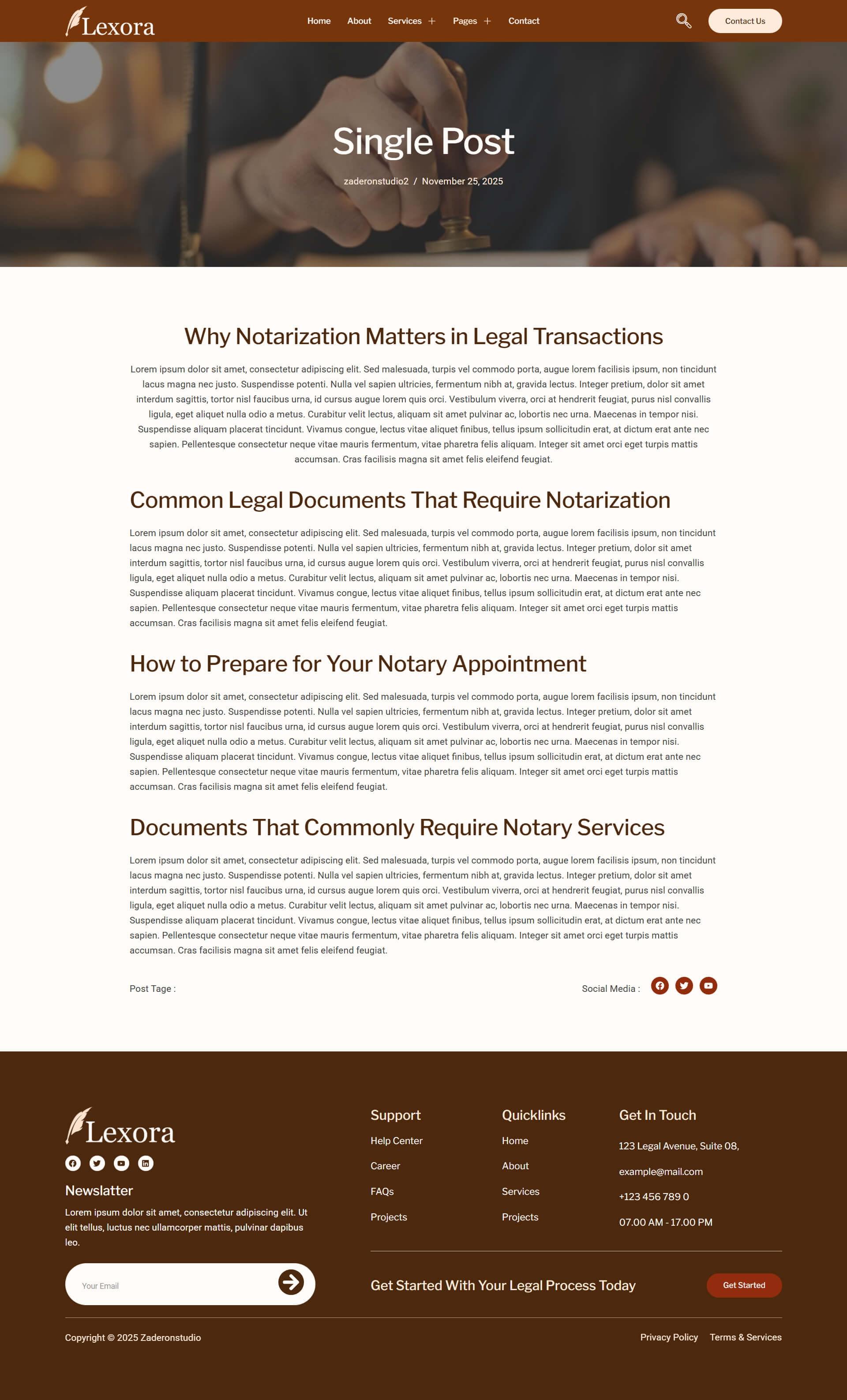 Lexora

Home About Services + Pages + Contact

Contact Us

Single Post

zaderonstudio2 / November 25, 2025

Why Notarization Matters in Legal Transactions

Lorem ipsum dolor sit amet, consectetur adipiscing elit. Sed malesuada, turpis vel commodo porta, augue lorem facilisis ipsum, non tincidunt lacus magna nec justo. Suspendisse potenti. Nulla vel sapien ultricies, fermentum nibh at, gravida lectus. Integer pretium, dolor sit amet interdum sagittis, tortor nisl faucibus urna, id cursus augue lorem quis orci. Vestibulum viverra, orci at hendrerit feugiat, purus nisl convallis ligula, eget aliquet nulla odio a metus. Curabitur velit lectus, aliquam sit amet pulvinar ac, lobortis nec urna. Maecenas in tempor nisi. Suspendisse aliquam placerat tincidunt. Vivamus congue, lectus vitae aliquet finibus, tellus ipsum sollicitudin erat, at dictum erat ante nec sapien. Pellentesque consectetur neque vitae mauris fermentum, vitae pharetra felis aliquam. Integer sit amet orci eget turpis mattis accumsan. Cras facilisis magna sit amet felis eleifend feugiat.

Common Legal Documents That Require Notarization

Lorem ipsum dolor sit amet, consectetur adipiscing elit. Sed malesuada, turpis vel commodo porta, augue lorem facilisis ipsum, non tincidunt lacus magna nec justo. Suspendisse potenti. Nulla vel sapien ultricies, fermentum nibh at, gravida lectus. Integer pretium, dolor sit amet interdum sagittis, tortor nisl faucibus urna, id cursus augue lorem quis orci. Vestibulum viverra, orci at hendrerit feugiat, purus nisl convallis ligula, eget aliquet nulla odio a metus. Curabitur velit lectus, aliquam sit amet pulvinar ac, lobortis nec urna. Maecenas in tempor nisi. Suspendisse aliquam placerat tincidunt. Vivamus congue, lectus vitae aliquet finibus, tellus ipsum sollicitudin erat, at dictum erat ante nec sapien. Pellentesque consectetur neque vitae mauris fermentum, vitae pharetra felis aliquam. Integer sit amet orci eget turpis mattis accumsan. Cras facilisis magna sit amet felis eleifend feugiat.

How to Prepare for Your Notary Appointment

Lorem ipsum dolor sit amet, consectetur adipiscing elit. Sed malesuada, turpis vel commodo porta, augue lorem facilisis ipsum, non tincidunt lacus magna nec justo. Suspendisse potenti. Nulla vel sapien ultricies, fermentum nibh at, gravida lectus. Integer pretium, dolor sit amet interdum sagittis, tortor nisl faucibus urna, id cursus augue lorem quis orci. Vestibulum viverra, orci at hendrerit feugiat, purus nisl convallis ligula, eget aliquet nulla odio a metus. Curabitur velit lectus, aliquam sit amet pulvinar ac, lobortis nec urna. Maecenas in tempor nisi. Suspendisse aliquam placerat tincidunt. Vivamus congue, lectus vitae aliquet finibus, tellus ipsum sollicitudin erat, at dictum erat ante nec sapien. Pellentesque consectetur neque vitae mauris fermentum, vitae pharetra felis aliquam. Integer sit amet orci eget turpis mattis accumsan. Cras facilisis magna sit amet felis eleifend feugiat.

Documents That Commonly Require Notary Services

Lorem ipsum dolor sit amet, consectetur adipiscing elit. Sed malesuada, turpis vel commodo porta, augue lorem facilisis ipsum, non tincidunt lacus magna nec justo. Suspendisse potenti. Nulla vel sapien ultricies, fermentum nibh at, gravida lectus. Integer pretium, dolor sit amet interdum sagittis, tortor nisl faucibus urna, id cursus augue lorem quis orci. Vestibulum viverra, orci at hendrerit feugiat, purus nisl convallis ligula, eget aliquet nulla odio a metus. Curabitur velit lectus, aliquam sit amet pulvinar ac, lobortis nec urna. Maecenas in tempor nisi. Suspendisse aliquam placerat tincidunt. Vivamus congue, lectus vitae aliquet finibus, tellus ipsum sollicitudin erat, at dictum erat ante nec sapien. Pellentesque consectetur neque vitae mauris fermentum, vitae pharetra felis aliquam. Integer sit amet orci eget turpis mattis accumsan. Cras facilisis magna sit amet felis eleifend feugiat.

Post Tage :

Social Media :

Lexora

Newslatter

Lorem ipsum dolor sit amet, consectetur adipiscing elit. Ut elit tellus, luctus nec ullamcorper mattis, pulvinar dapibus leo.

Your Email

Support
Help Center
Career
FAQs
Projects

Quicklinks
Home
About
Services
Projects

Get In Touch
123 Legal Avenue, Suite 08,
example@mail.com
+123 456 789 0
07.00 AM - 17.00 PM

Get Started With Your Legal Process Today

Get Started

Copyright © 2025 Zaderonstudio

Privacy Policy Terms & Services